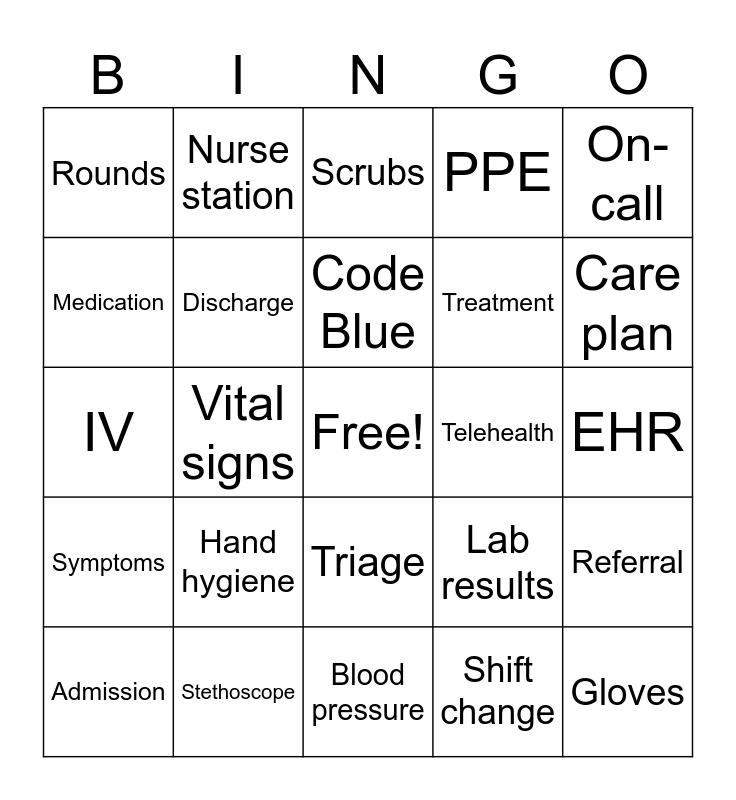 | B | I | N | G | O |
|---|---|---|---|---|
| Rounds | Nurse station | Scrubs | PPE | On-call |
| Medication | Discharge | Code Blue | Treatment | Care plan |
| IV | Vital signs | Free! | Telehealth | EHR |
| Symptoms | Hand hygiene | Triage | Lab results | Referral |
| Admission | Stethoscope | Blood pressure | Shift change | Gloves |